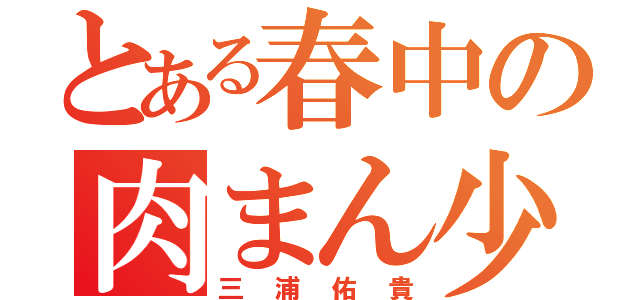 とある春中の
肉まん少
三浦佑貴